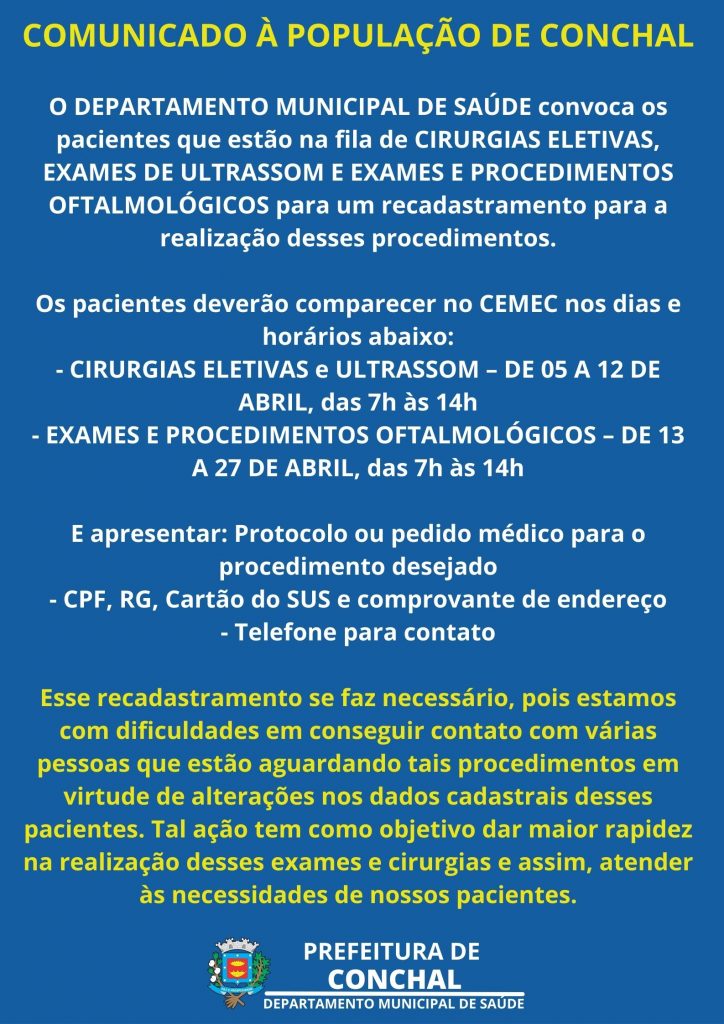 COMUNICADO À POPULAÇÃO DE CONCHAL

O DEPARTAMENTO MUNICIPAL DE SAÚDE convoca os pacientes que estão na fila de CIRURGIAS ELETIVAS, EXAMES DE ULTRASSOM E EXAMES E PROCEDIMENTOS OFTALMOLÓGICOS para um recadastramento para a realização desses procedimentos.

Os pacientes deverão comparecer no CEMEC nos dias e horários abaixo:
- CIRURGIAS ELETIVAS e ULTRASSOM – DE 05 A 12 DE ABRIL, das 7h às 14h
- EXAMES E PROCEDIMENTOS OFTALMOLÓGICOS – DE 13 A 27 DE ABRIL, das 7h às 14h

E apresentar: Protocolo ou pedido médico para o procedimento desejado
- CPF, RG, Cartão do SUS e comprovante de endereço
- Telefone para contato

Esse recadastramento se faz necessário, pois estamos com dificuldades em conseguir contato com várias pessoas que estão aguardando tais procedimentos em virtude de alterações nos dados cadastrais desses pacientes. Tal ação tem como objetivo dar maior rapidez na realização desses exames e cirurgias e assim, atender às necessidades de nossos pacientes.

PREFEITURA DE
CONCHAL
DEPARTAMENTO MUNICIPAL DE SAÚDE